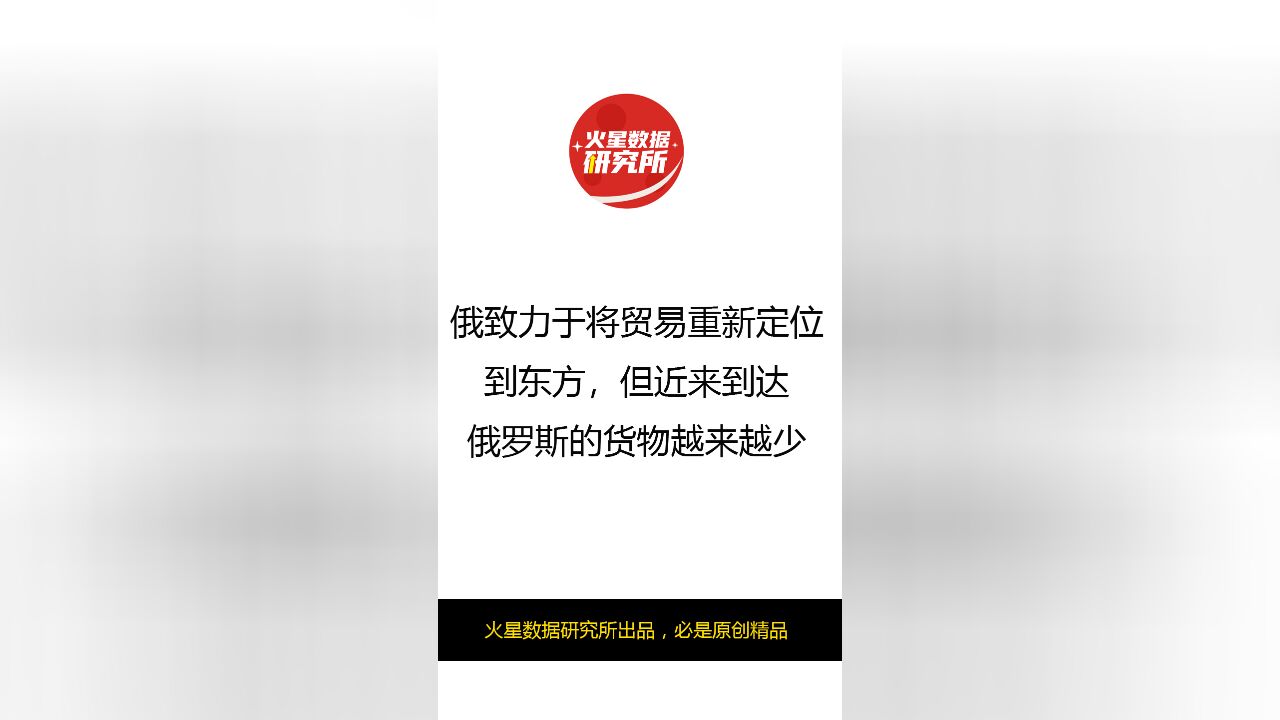 火星数据
研究所

俄致力于将贸易重新定位到东方，但近来到达俄罗斯的货物越来越少

火星数据研究所出品，必是原创精品